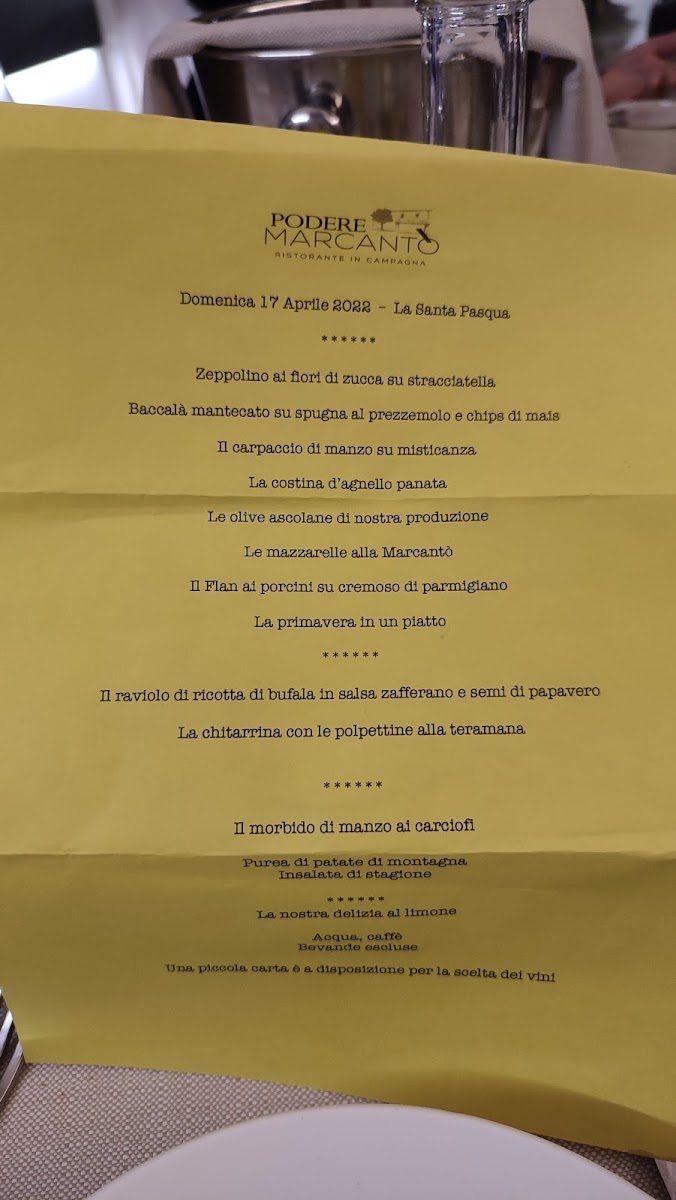 PODERE MARCANTÒ
RISTORANTE IN CAMPAGNA

Domenica 17 Aprile 2022 – La Santa Pasqua

******

Zeppolino ai fiori di zucca su stracciatella

Baccalà mantecato su spugna al prezzemolo e chips di mais

Il carpaccio di manzo su misticanza

La costina d'agnello panata

Le olive ascolane di nostra produzione

Le mazzarelle alla Marcantò

Il Flan ai porcini su cremoso di parmigiano

La primavera in un piatto

******

Il raviolo di ricotta di bufala in salsa zafferano e semi di papavero

La chitarrina con le polpettine alla teramana

******

Il morbido di manzo ai carciofi

Purea di patate di montagna
Insalata di stagione

******
La nostra delizia al limone

Acqua, caffè
Bevande escluse

Una piccola carta è a disposizione per la scelta dei vini